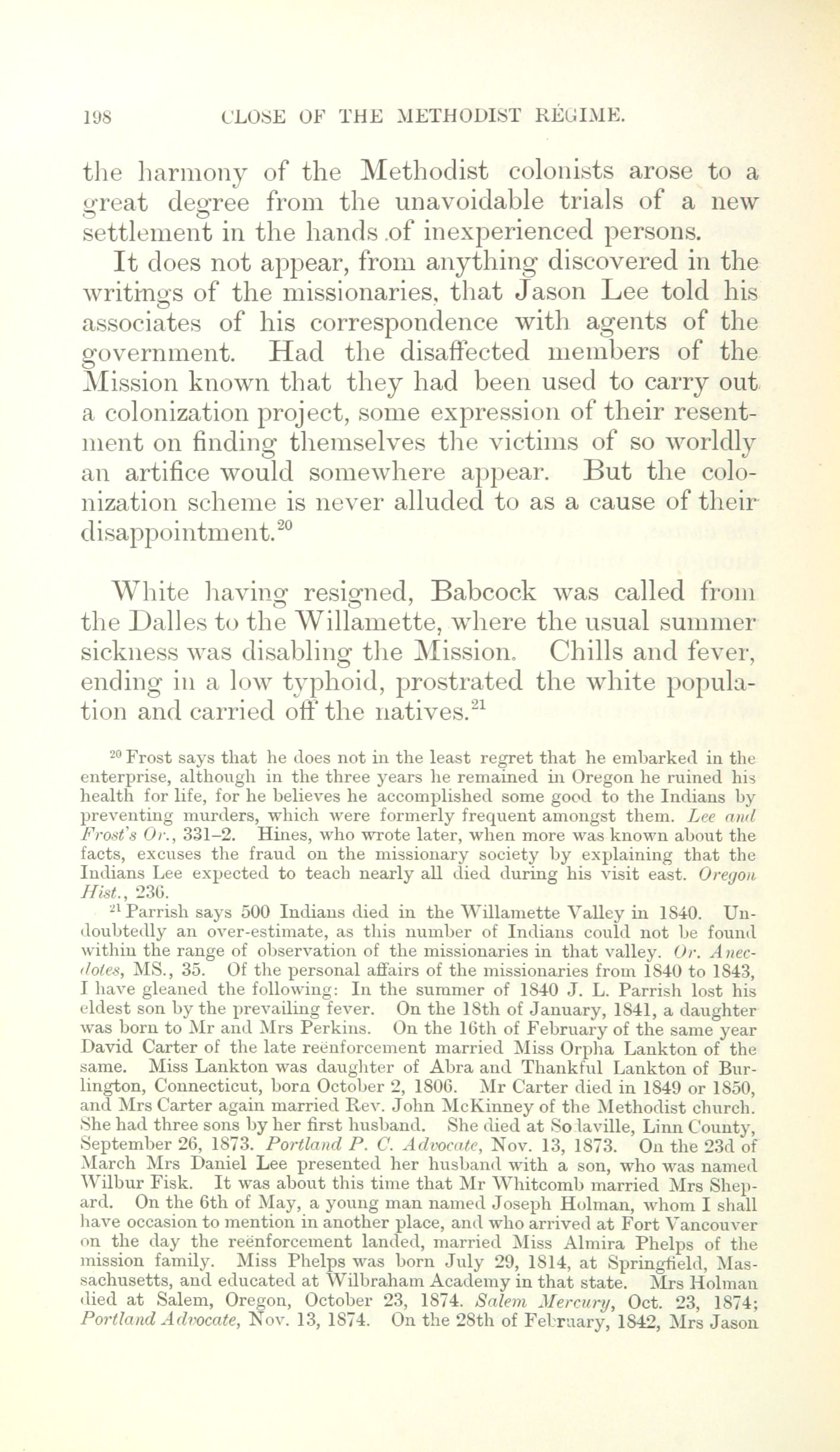 198 CLOSE OF THE METHODIST RÉGIME.

the harmony of the Methodist colonists arose to a great degree from the unavoidable trials of a new settlement in the hands of inexperienced persons.

It does not appear, from anything discovered in the writings of the missionaries, that Jason Lee told his associates of his correspondence with agents of the government. Had the disaffected members of the Mission known that they had been used to carry out a colonization project, some expression of their resentment on finding themselves the victims of so worldly an artifice would somewhere appear. But the colonization scheme is never alluded to as a cause of their disappointment.$^{20}$

White having resigned, Babcock was called from the Dalles to the Willamette, where the usual summer sickness was disabling the Mission. Chills and fever, ending in a low typhoid, prostrated the white population and carried off the natives.$^{21}$

$^{20}$ Frost says that he does not in the least regret that he embarked in the enterprise, although in the three years he remained in Oregon he ruined his health for life, for he believes he accomplished some good to the Indians by preventing murders, which were formerly frequent amongst them. Lee and Frost's Or., 331–2. Hines, who wrote later, when more was known about the facts, excuses the fraud on the missionary society by explaining that the Indians Lee expected to teach nearly all died during his visit east. Oregon Hist., 236.

$^{21}$ Parrish says 500 Indians died in the Willamette Valley in 1840. Undoubtedly an over-estimate, as this number of Indians could not be found within the range of observation of the missionaries in that valley. Or. Anecdotes, MS., 35. Of the personal affairs of the missionaries from 1840 to 1843, I have gleaned the following: In the summer of 1840 J. L. Parrish lost his eldest son by the prevailing fever. On the 18th of January, 1841, a daughter was born to Mr and Mrs Perkins. On the 16th of February of the same year David Carter of the late reënforcement married Miss Orpha Lankton of the same. Miss Lankton was daughter of Abra and Thankful Lankton of Burlington, Connecticut, born October 2, 1806. Mr Carter died in 1849 or 1850, and Mrs Carter again married Rev. John McKinney of the Methodist church. She had three sons by her first husband. She died at So laville, Linn County, September 26, 1873. Portland P. C. Advocate, Nov. 13, 1873. On the 23d of March Mrs Daniel Lee presented her husband with a son, who was named Wilbur Fisk. It was about this time that Mr Whitcomb married Mrs Shepard. On the 6th of May, a young man named Joseph Holman, whom I shall have occasion to mention in another place, and who arrived at Fort Vancouver on the day the reënforcement landed, married Miss Almira Phelps of the mission family. Miss Phelps was born July 29, 1814, at Springfield, Massachusetts, and educated at Wilbraham Academy in that state. Mrs Holman died at Salem, Oregon, October 23, 1874. Salem Mercury, Oct. 23, 1874; Portland Advocate, Nov. 13, 1874. On the 28th of February, 1842, Mrs Jason